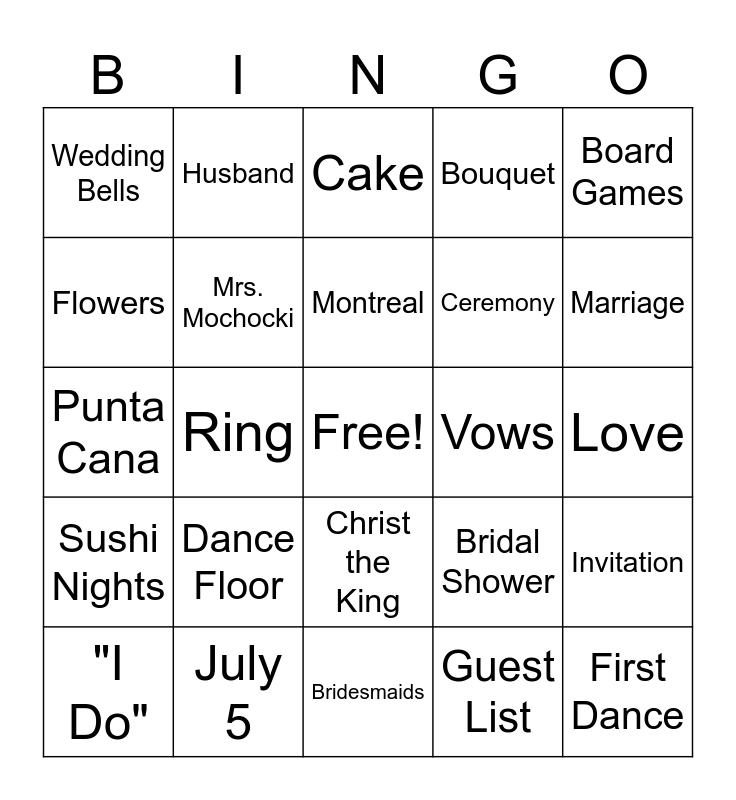 | B | I | N | G | O |
|---|---|---|---|---|
| Wedding Bells | Husband | Cake | Bouquet | Board Games |
| Flowers | Mrs. Mochocki | Montreal | Ceremony | Marriage |
| Punta Cana | Ring | Free! | Vows | Love |
| Sushi Nights | Dance Floor | Christ the King | Bridal Shower | Invitation |
| "I Do" | July 5 | Bridesmaids | Guest List | First Dance |